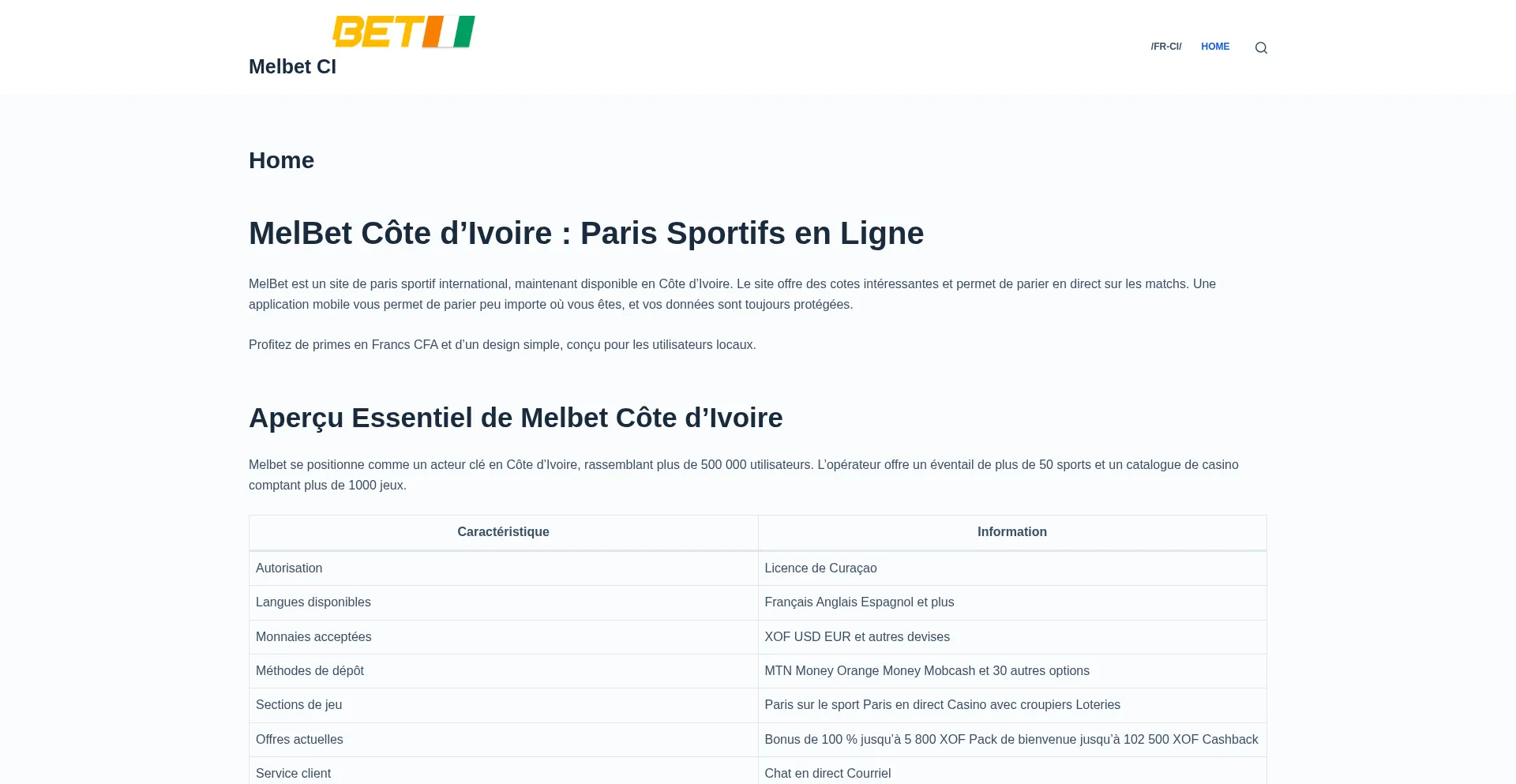 BET

Melbet CI

/FR-CI/ HOME

Home

MelBet Côte d’Ivoire : Paris Sportifs en Ligne

MelBet est un site de paris sportif international, maintenant disponible en Côte d’Ivoire. Le site offre des cotes intéressantes et permet de parier en direct sur les matchs. Une application mobile vous permet de parier peu importe où vous êtes, et vos données sont toujours protégées.

Profitez de primes en Francs CFA et d’un design simple, conçu pour les utilisateurs locaux.

Aperçu Essentiel de Melbet Côte d’Ivoire

Melbet se positionne comme un acteur clé en Côte d’Ivoire, rassemblant plus de 500 000 utilisateurs. L’opérateur offre un éventail de plus de 50 sports et un catalogue de casino comptant plus de 1000 jeux.

| Caractéristique | Information |
|---|---|
| Autorisation | Licence de Curaçao |
| Langues disponibles | Français Anglais Espagnol et plus |
| Monnaies acceptées | XOF USD EUR et autres devises |
| Méthodes de dépôt | MTN Money Orange Money Mobcash et 30 autres options |
| Sections de jeu | Paris sur le sport Paris en direct Casino avec croupiers Loteries |
| Offres actuelles | Bonus de 100 % jusqu’à 5 800 XOF Pack de bienvenue jusqu’à 102 500 XOF Cashback |
| Service client | Chat en direct Courriel |